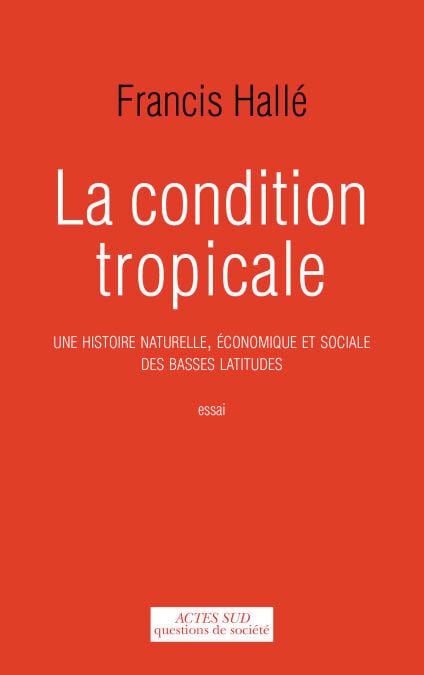 Francis Hallé

La condition tropicale

UNE HISTOIRE NATURELLE, ÉCONOMIQUE ET SOCIALE DES BASSES LATITUDES

essai

ACTES SUD
questions de société